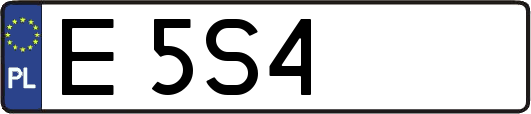 PL
E 5S4